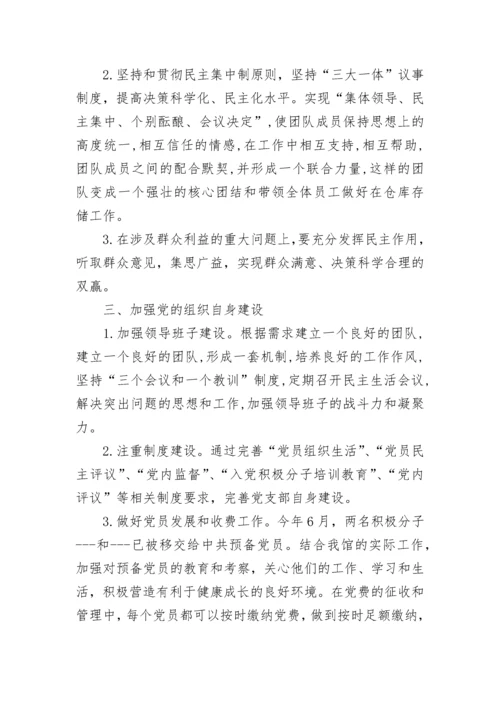 2.坚持和贯彻民主集中制原则，坚持“三大一体”议事制度，提高决策科学化、民主化水平。实现“集体领导、民主集中、个别酝酿、会议决定”，使团队成员保持思想上的高度统一，相互信任的情感，在工作中相互支持，相互帮助，团队成员之间的配合默契，并形成一个联合力量，这样的团队变成一个强壮的核心团结和带领全体员工做好在仓库存储工作。

3.在涉及群众利益的重大问题上，要充分发挥民主作用，听取群众意见，集思广益，实现群众满意、决策科学合理的双赢。

三、加强党的组织自身建设

1.加强领导班子建设。根据需求建立一个良好的团队，建立一个良好的团队，形成一套机制，培养良好的工作作风，坚持“三个会议和一个教训”制度，定期召开民主生活会议，解决突出问题的思想和工作，加强领导班子的战斗力和凝聚力。

2.注重制度建设。通过完善“党员组织生活”、“党员民主评议”、“党内监督”、“入党积极分子培训教育”、“党内评议”等相关制度要求，完善党支部自身建设。

3.做好党员发展和收费工作。今年6月，两名积极分子---和---已被移交给中共预备党员。结合我馆的实际工作，加强对预备党员的教育和考察，关心他们的工作、学习和生活，积极营造有利于健康成长的良好环境。在党费的征收和管理中，每个党员都可以按时缴纳党费，做到按时足额缴纳，